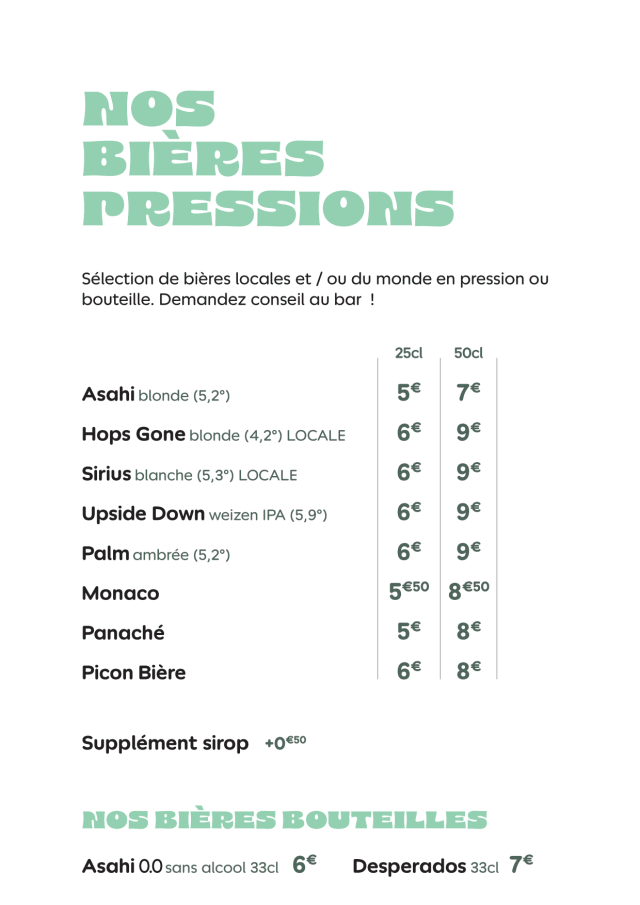 NOS BIÈRES PRESSIONS

Sélection de bières locales et / ou du monde en pression ou bouteille. Demandez conseil au bar !

| | 25cl | 50cl |
|---|---|---|
| Asahi blonde (5,2°) | 5€ | 7€ |
| Hops Gone blonde (4,2°) LOCALE | 6€ | 9€ |
| Sirius blanche (5,3°) LOCALE | 6€ | 9€ |
| Upside Down weizen IPA (5,9°) | 6€ | 9€ |
| Palm ambrée (5,2°) | 6€ | 9€ |
| Monaco | 5€50 | 8€50 |
| Panaché | 5€ | 8€ |
| Picon Bière | 6€ | 8€ |

Supplément sirop +0€50

NOS BIÈRES BOUTEILLES

Asahi 0.0 sans alcool 33cl 6€ Desperados 33cl 7€